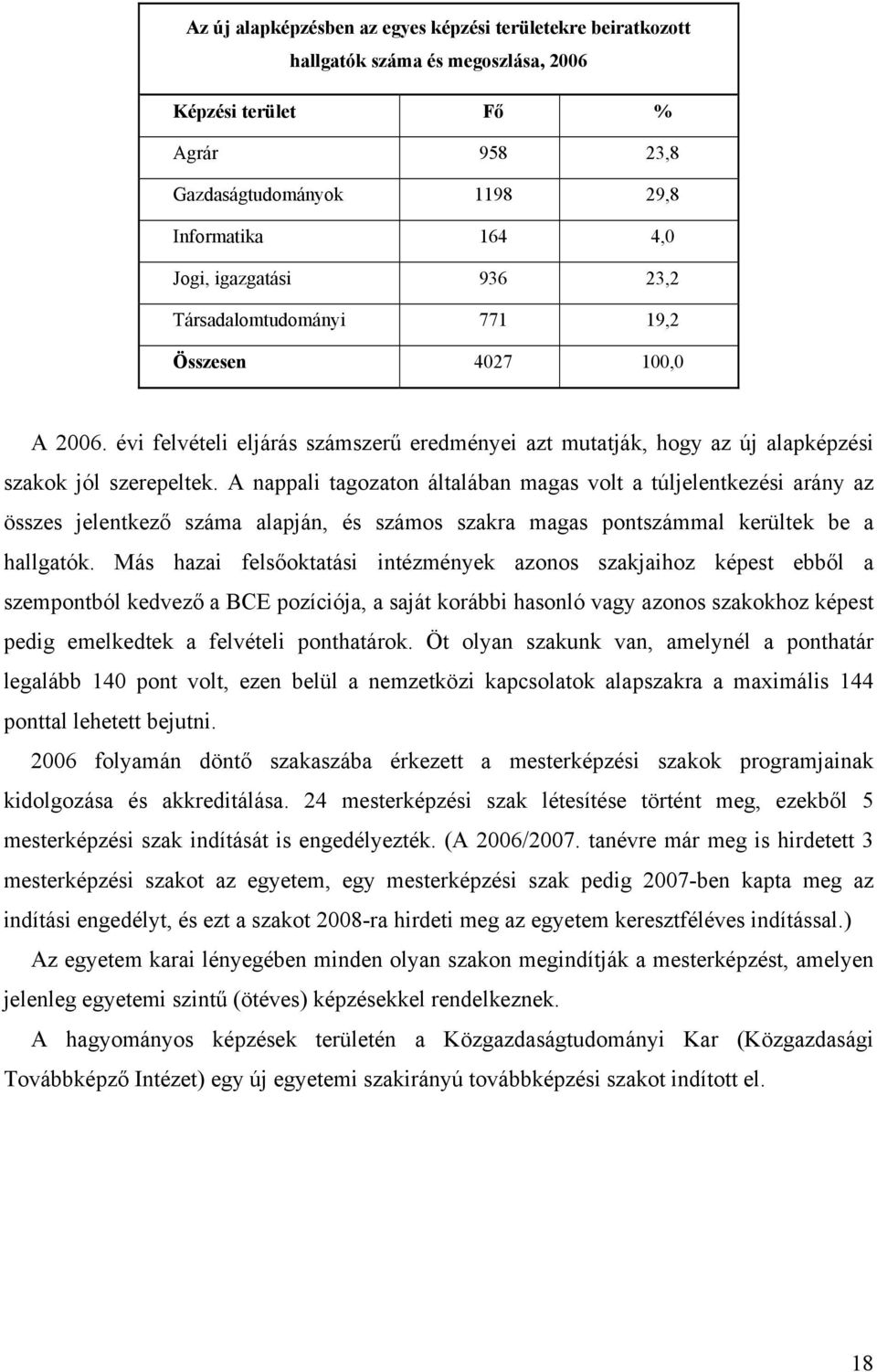 Az új alapképzésben az egyes képzési területekre beiratkozott hallgatók száma és megoszlása, 2006

| Képzési terület | Fő | % |
|---|---|---|
| Agrár | 958 | 23,8 |
| Gazdaságtudományok | 1198 | 29,8 |
| Informatika | 164 | 4,0 |
| Jogi, igazgatási | 936 | 23,2 |
| Társadalomtudományi | 771 | 19,2 |
| Összesen | 4027 | 100,0 |

A 2006. évi felvételi eljárás számszerű eredményei azt mutatják, hogy az új alapképzési szakok jól szerepeltek. A nappali tagozaton általában magas volt a túljelentkezési arány az összes jelentkező száma alapján, és számos szakra magas pontszámmal kerültek be a hallgatók. Más hazai felsőoktatási intézmények azonos szakjaihoz képest ebből a szempontból kedvező a BCE pozíciója, a saját korábbi hasonló vagy azonos szakokhoz képest pedig emelkedtek a felvételi ponthatárok. Öt olyan szakunk van, amelynél a ponthatár legalább 140 pont volt, ezen belül a nemzetközi kapcsolatok alapszakra a maximális 144 ponttal lehetett bejutni.

2006 folyamán döntő szakaszába érkezett a mesterképzési szakok programjainak kidolgozása és akkreditálása. 24 mesterképzési szak létesítése történt meg, ezekből 5 mesterképzési szak indítását is engedélyezték. (A 2006/2007. tanévre már meg is hirdetett 3 mesterképzési szakot az egyetem, egy mesterképzési szak pedig 2007-ben kapta meg az indítási engedélyt, és ezt a szakot 2008-ra hirdeti meg az egyetem keresztféléves indítással.)

Az egyetem karai lényegében minden olyan szakon megindítják a mesterképzést, amelyen jelenleg egyetemi szintű (ötéves) képzésekkel rendelkeznek.

A hagyományos képzések területén a Közgazdaságtudományi Kar (Közgazdasági Továbbképző Intézet) egy új egyetemi szakirányú továbbképzési szakot indított el.

18